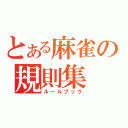 とある麻雀の
規則集
ルールブック